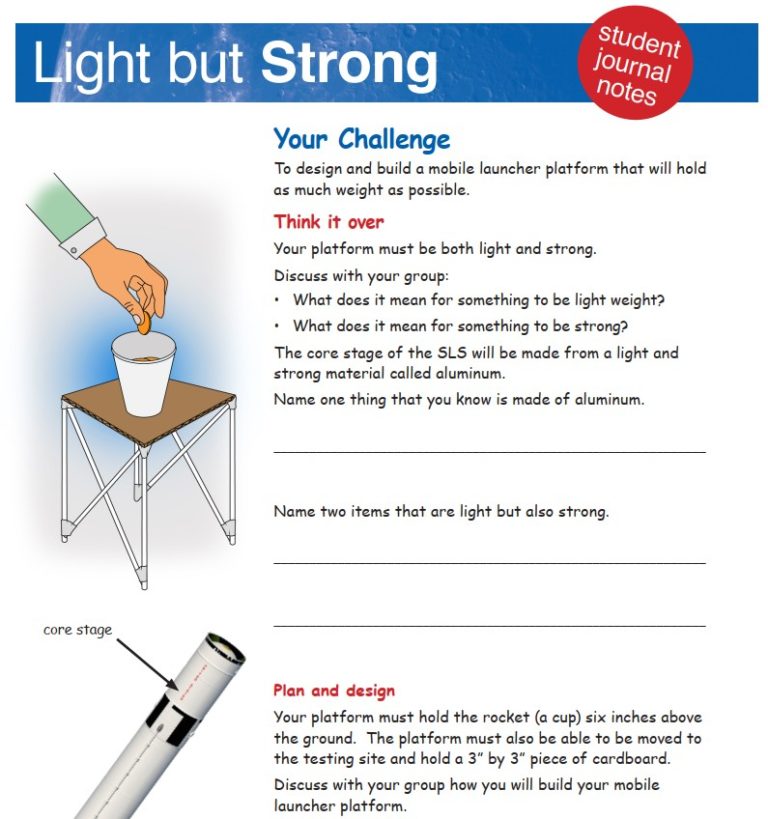 Light but Strong

student journal notes

Your Challenge

To design and build a mobile launcher platform that will hold as much weight as possible.

Think it over

Your platform must be both light and strong.

Discuss with your group:

• What does it mean for something to be light weight?

• What does it mean for something to be strong?

The core stage of the SLS will be made from a light and strong material called aluminum.

Name one thing that you know is made of aluminum.

Name two items that are light but also strong.

core stage

Plan and design

Your platform must hold the rocket (a cup) six inches above the ground. The platform must also be able to be moved to the testing site and hold a 3" by 3" piece of cardboard.

Discuss with your group how you will build your mobile launcher platform.